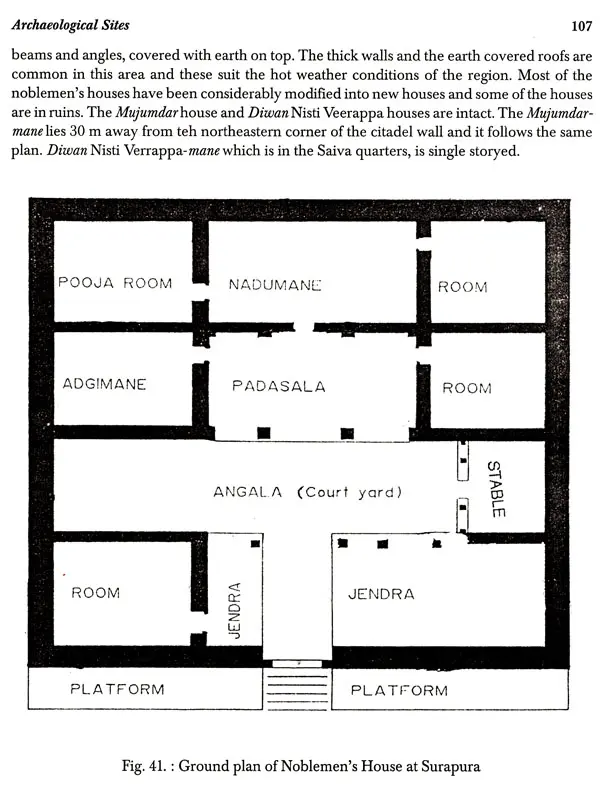 Archaeological Sites 107

beams and angles, covered with earth on top. The thick walls and the earth covered roofs are common in this area and these suit the hot weather conditions of the region. Most of the noblemen's houses have been considerably modified into new houses and some of the houses are in ruins. The Mujumdar house and Diwan Nisti Veerappa houses are intact. The Mujumdar-mane lies 30 m away from teh northeastern corner of the citadel wall and it follows the same plan. Diwan Nisti Verrappa-mane which is in the Saiva quarters, is single storyed.

POOJA ROOM
NADUMANE
ROOM
ADGIMANE
PADASALA
ROOM
ANGALA (Court yard)
STABLE
ROOM
JENDRA
JENDRA
PLATFORM
PLATFORM

Fig. 41. : Ground plan of Noblemen's House at Surapura